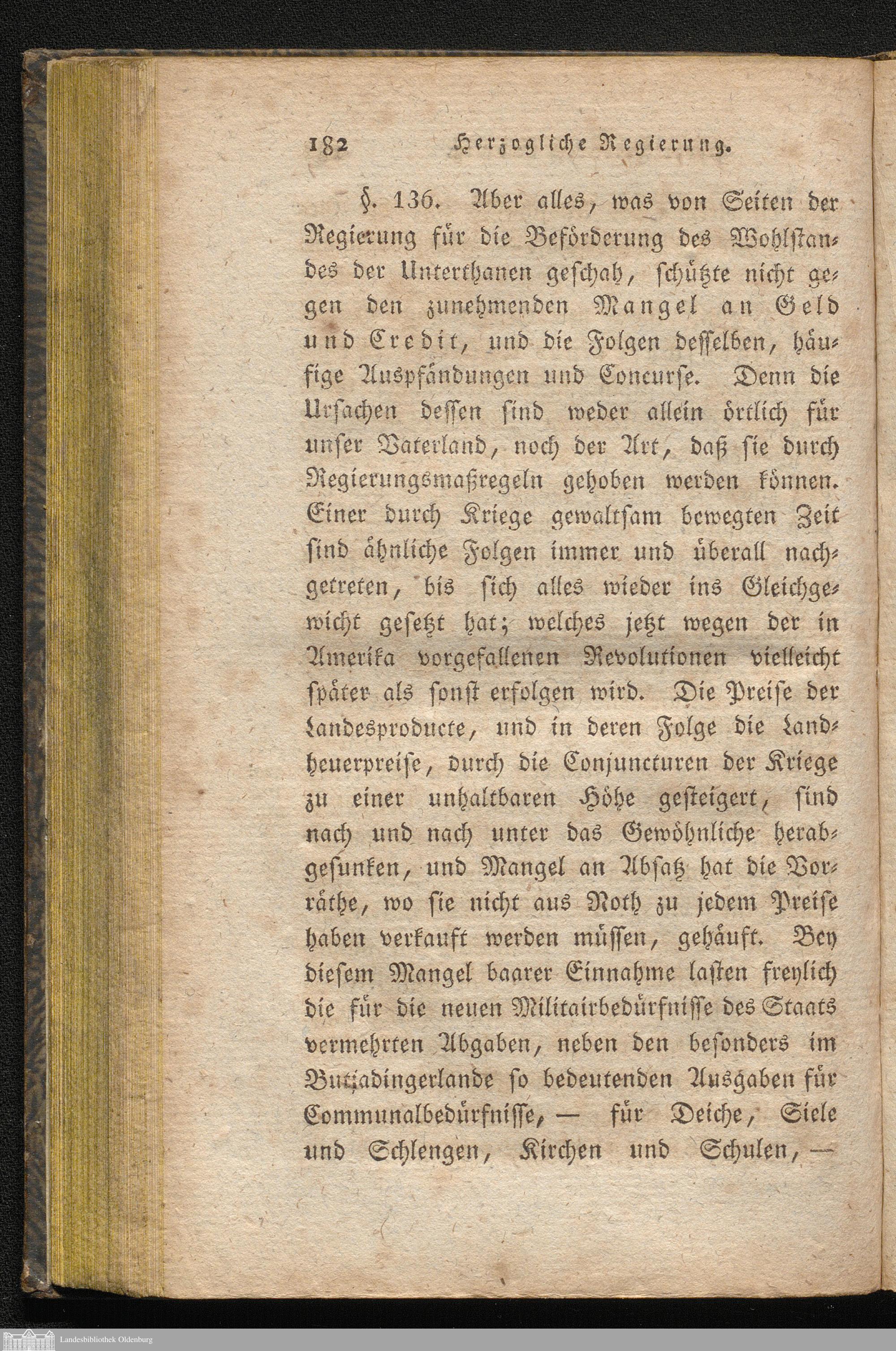 182 Herzogliche Regierung.

§. 136. Aber alles, was von Seiten der Regierung für die Beförderung des Wohlstandes der Unterthanen geschah, schützte nicht gegen den zunehmenden Mangel an Geld und Credit, und die Folgen desselben, häufige Auspfändungen und Concurse. Denn die Ursachen dessen sind weder allein örtlich für unser Vaterland, noch der Art, daß sie durch Regierungsmaßregeln gehoben werden können. Einer durch Kriege gewaltsam bewegten Zeit sind ähnliche Folgen immer und überall nachgetreten, bis sich alles wieder ins Gleichgewicht gesetzt hat; welches jetzt wegen der in Amerika vorgefallenen Revolutionen vielleicht später als sonst erfolgen wird. Die Preise der Landesproducte, und in deren Folge die Landheuerpreise, durch die Conjuncturen der Kriege zu einer unhaltbaren Höhe gesteigert, sind nach und nach unter das Gewöhnliche herabgesunken, und Mangel an Absatz hat die Vorräthe, wo sie nicht aus Noth zu jedem Preise haben verkauft werden müssen, gehäuft. Bey diesem Mangel baarer Einnahme lasten freylich die für die neuen Militairbedürfnisse des Staats vermehrten Abgaben, neben den besonders im Butjadingerlande so bedeutenden Ausgaben für Communalbedürfnisse, — für Deiche, Siele und Schlengen, Kirchen und Schulen, —

Landesbibliothek Oldenburg